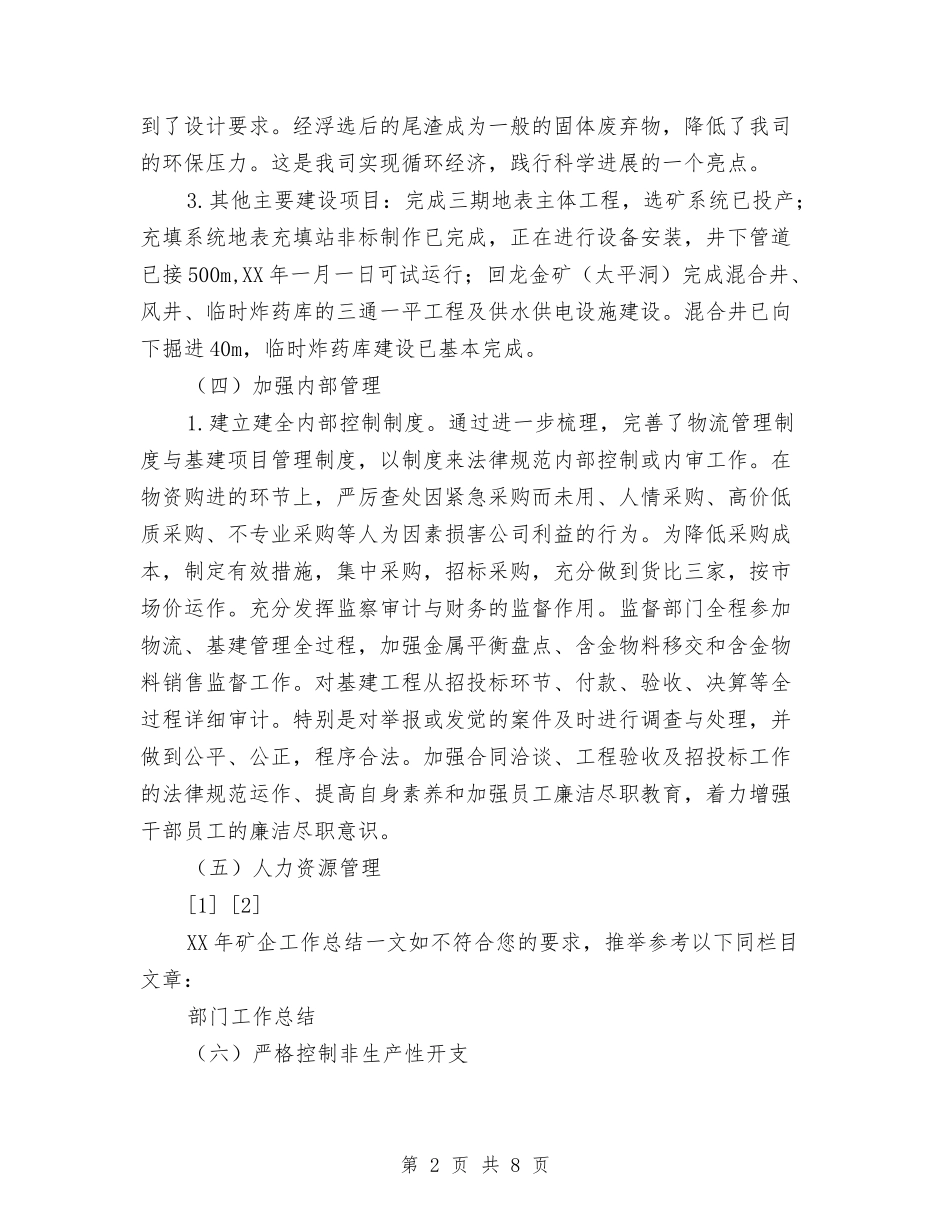 到了设计要求。经浮选后的尾渣成为一般的固体废弃物，降低了我司的环保压力。这是我司实现循环经济，践行科学进展的一个亮点。

3.其他主要建设项目：完成三期地表主体工程，选矿系统已投产；充填系统地表充填站非标制作已完成，正在进行设备安装，井下管道已接500m,XX年一月一日可试运行；回龙金矿（太平洞）完成混合井、风井、临时炸药库的三通一平工程及供水供电设施建设。混合井已向下掘进40m，临时炸药库建设已基本完成。

（四）加强内部管理

1.建立建全内部控制制度。通过进一步梳理，完善了物流管理制度与基建项目管理制度，以制度来法律规范内部控制或内审工作。在物资购进的环节上，严厉查处因紧急采购而未用、人情采购、高价低质采购、不专业采购等人为因素损害公司利益的行为。为降低采购成本，制定有效措施，集中采购，招标采购，充分做到货比三家，按市场价运作。充分发挥监察审计与财务的监督作用。监督部门全程参加物流、基建管理全过程，加强金属平衡盘点、含金物料移交和含金物料销售监督工作。对基建工程从招投标环节、付款、验收、决算等全过程详细审计。特别是对举报或发觉的案件及时进行调查与处理，并做到公平、公正，程序合法。加强合同洽谈、工程验收及招投标工作的法律规范运作、提高自身素养和加强员工廉洁尽职教育，着力增强干部员工的廉洁尽职意识。

（五）人力资源管理

[1] [2]

XX年矿企工作总结一文如不符合您的要求，推举参考以下同栏目文章：

部门工作总结

（六）严格控制非生产性开支

第 2 页 共 8 页